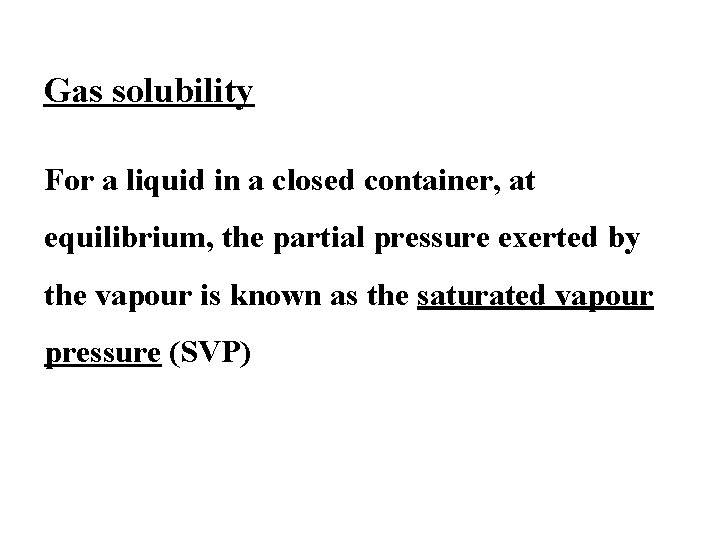 Gas solubility

For a liquid in a closed container, at equilibrium, the partial pressure exerted by the vapour is known as the saturated vapour pressure (SVP)